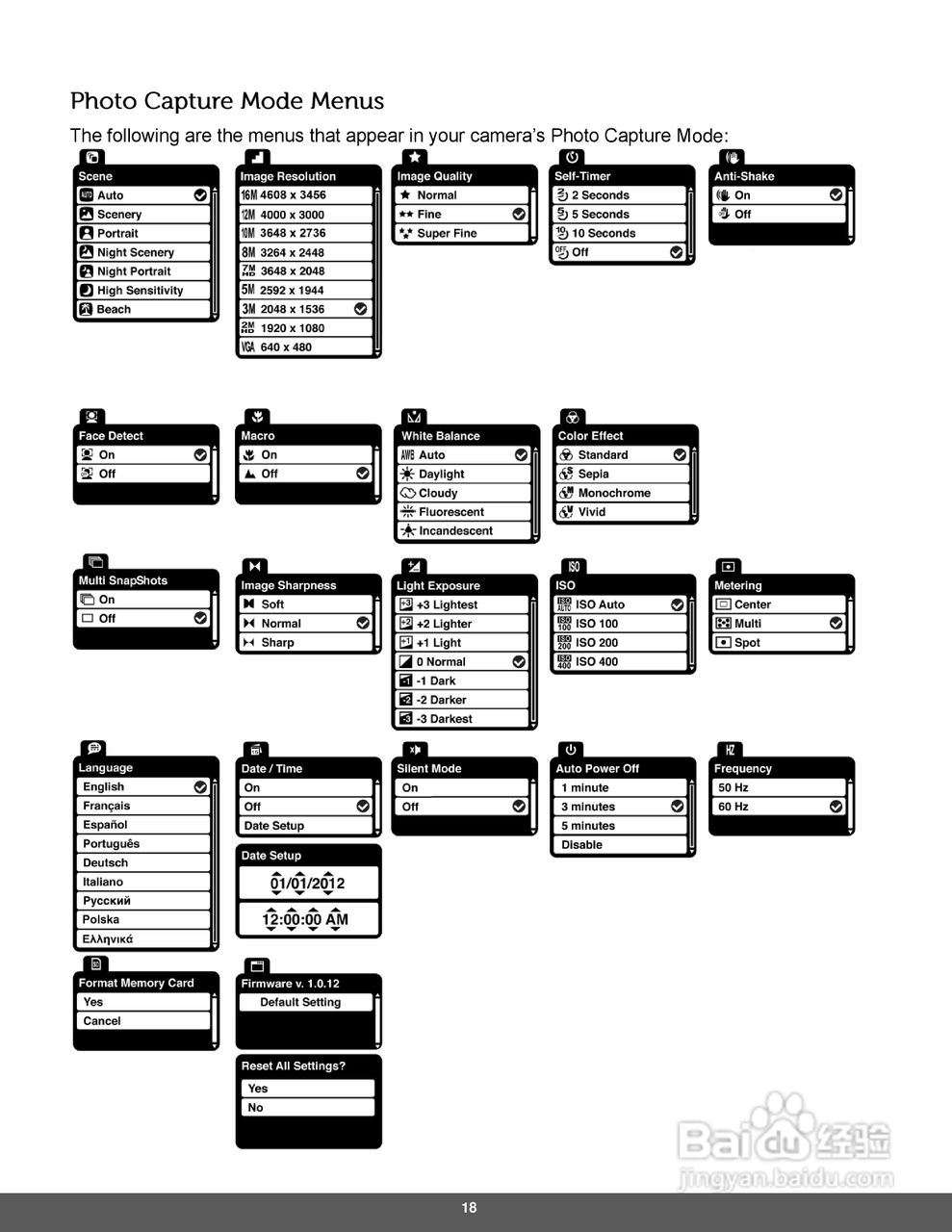 Photo Capture Mode Menus

The following are the menus that appear in your camera's Photo Capture Mode:

Scene
Auto
Scenery
Portrait
Night Scenery
Night Portrait
High Sensitivity
Beach

Image Resolution
16M 4608 x 3456
12M 4000 x 3000
10M 3648 x 2736
8M 3264 x 2448
7M HD 3648 x 2048
5M 2592 x 1944
3M 2048 x 1536
2M HD 1920 x 1080
VGA 640 x 480

Image Quality
Normal
Fine
Super Fine

Self-Timer
2 Seconds
5 Seconds
10 Seconds
Off

Anti-Shake
On
Off

Face Detect
On
Off

Macro
On
Off

White Balance
AWB Auto
Daylight
Cloudy
Fluorescent
Incandescent

Color Effect
Standard
Sepia
Monochrome
Vivid

Multi SnapShots
On
Off

Image Sharpness
Soft
Normal
Sharp

Light Exposure
+3 Lightest
+2 Lighter
+1 Light
0 Normal
-1 Dark
-2 Darker
-3 Darkest

ISO
ISO Auto
ISO 100
ISO 200
ISO 400

Metering
Center
Multi
Spot

Language
English
Français
Español
Português
Deutsch
Italiano
Русский
Polska
Ελληνικά

Date / Time
On
Off
Date Setup

Date Setup
01/01/2012
12:00:00 AM

Silent Mode
On
Off

Auto Power Off
1 minute
3 minutes
5 minutes
Disable

Frequency
50 Hz
60 Hz

Format Memory Card
Yes
Cancel

Firmware v. 1.0.12
Default Setting

Reset All Settings?
Yes
No

Baidu 经验
jingyan.baidu.com

18